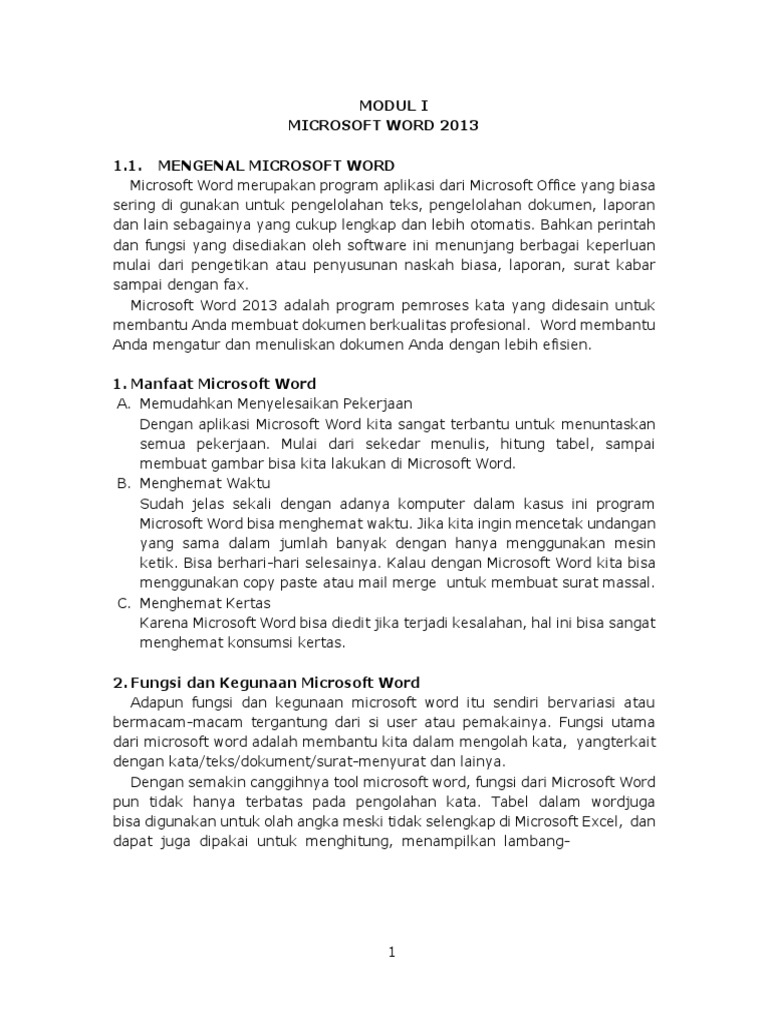 MODUL I
MICROSOFT WORD 2013

1.1. MENGENAL MICROSOFT WORD

Microsoft Word merupakan program aplikasi dari Microsoft Office yang biasa sering di gunakan untuk pengelolahan teks, pengelolahan dokumen, laporan dan lain sebagainya yang cukup lengkap dan lebih otomatis. Bahkan perintah dan fungsi yang disediakan oleh software ini menunjang berbagai keperluan mulai dari pengetikan atau penyusunan naskah biasa, laporan, surat kabar sampai dengan fax.

Microsoft Word 2013 adalah program pemroses kata yang didesain untuk membantu Anda membuat dokumen berkualitas profesional. Word membantu Anda mengatur dan menuliskan dokumen Anda dengan lebih efisien.

1. Manfaat Microsoft Word

A. Memudahkan Menyelesaikan Pekerjaan
Dengan aplikasi Microsoft Word kita sangat terbantu untuk menuntaskan semua pekerjaan. Mulai dari sekedar menulis, hitung tabel, sampai membuat gambar bisa kita lakukan di Microsoft Word.

B. Menghemat Waktu
Sudah jelas sekali dengan adanya komputer dalam kasus ini program Microsoft Word bisa menghemat waktu. Jika kita ingin mencetak undangan yang sama dalam jumlah banyak dengan hanya menggunakan mesin ketik. Bisa berhari-hari selesainya. Kalau dengan Microsoft Word kita bisa menggunakan copy paste atau mail merge untuk membuat surat massal.

C. Menghemat Kertas
Karena Microsoft Word bisa diedit jika terjadi kesalahan, hal ini bisa sangat menghemat konsumsi kertas.

2. Fungsi dan Kegunaan Microsoft Word

Adapun fungsi dan kegunaan microsoft word itu sendiri bervariasi atau bermacam-macam tergantung dari si user atau pemakainya. Fungsi utama dari microsoft word adalah membantu kita dalam mengolah kata, yangterkait dengan kata/teks/dokument/surat-menyurat dan lainya.

Dengan semakin canggihnya tool microsoft word, fungsi dari Microsoft Word pun tidak hanya terbatas pada pengolahan kata. Tabel dalam wordjuga bisa digunakan untuk olah angka meski tidak selengkap di Microsoft Excel, dan dapat juga dipakai untuk menghitung, menampilkan lambang-

1